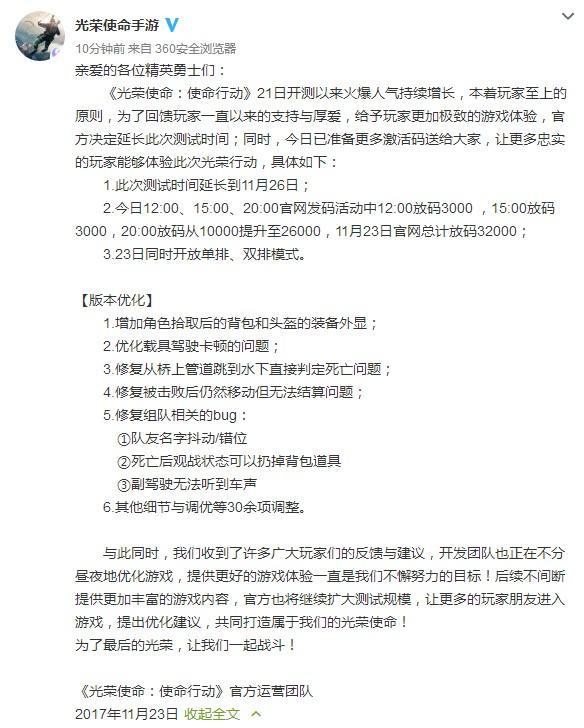 光荣使命手游

10分钟前 来自 360安全浏览器

亲爱的各位精英勇士们：

《光荣使命：使命行动》21日开测以来火爆人气持续增长，本着玩家至上的原则，为了回馈玩家一直以来的支持与厚爱，给予玩家更加极致的游戏体验，官方决定延长此次测试时间；同时，今日已准备更多激活码送给大家，让更多忠实的玩家能够体验此次光荣行动，具体如下：

1.此次测试时间延长到11月26日；

2.今日12:00、15:00、20:00官网发码活动中12:00放码3000 ，15:00放码3000，20:00放码从10000提升至26000，11月23日官网总计放码32000；

3.23日同时开放单排、双排模式。

【版本优化】

1.增加角色拾取后的背包和头盔的装备外显；

2.优化载具驾驶卡顿的问题；

3.修复从桥上管道跳到水下直接判定死亡问题；

4.修复被击败后仍然移动但无法结算问题；

5.修复组队相关的bug：

①队友名字抖动/错位

②死亡后观战状态可以扔掉背包道具

③副驾驶无法听到车声

6.其他细节与调优等30余项调整。

与此同时，我们收到了许多广大玩家们的反馈与建议，开发团队也正在不分昼夜地优化游戏，提供更好的游戏体验一直是我们不懈努力的目标！后续不间断提供更加丰富的游戏内容，官方也将继续扩大测试规模，让更多的玩家朋友进入游戏，提出优化建议，共同打造属于我们的光荣使命！

为了最后的光荣，让我们一起战斗！

《光荣使命：使命行动》官方运营团队

2017年11月23日 收起全文